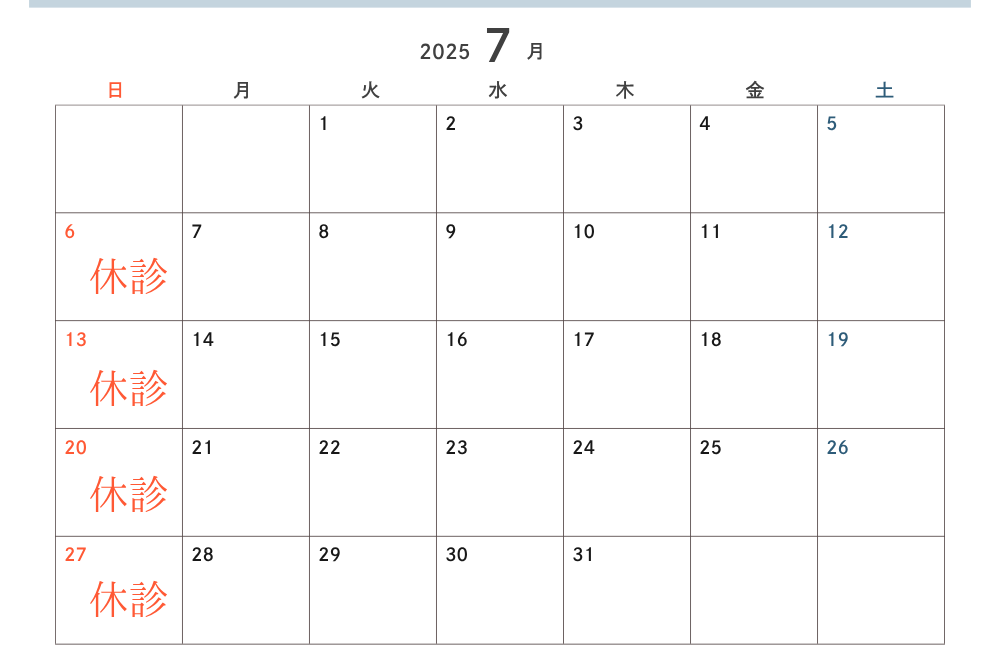 2025 7 月

| 日 | 月 | 火 | 水 | 木 | 金 | 土 |
|---|---|---|---|---|---|---|
| | | 1 | 2 | 3 | 4 | 5 |
| 6 休診 | 7 | 8 | 9 | 10 | 11 | 12 |
| 13 休診 | 14 | 15 | 16 | 17 | 18 | 19 |
| 20 休診 | 21 | 22 | 23 | 24 | 25 | 26 |
| 27 休診 | 28 | 29 | 30 | 31 | | |